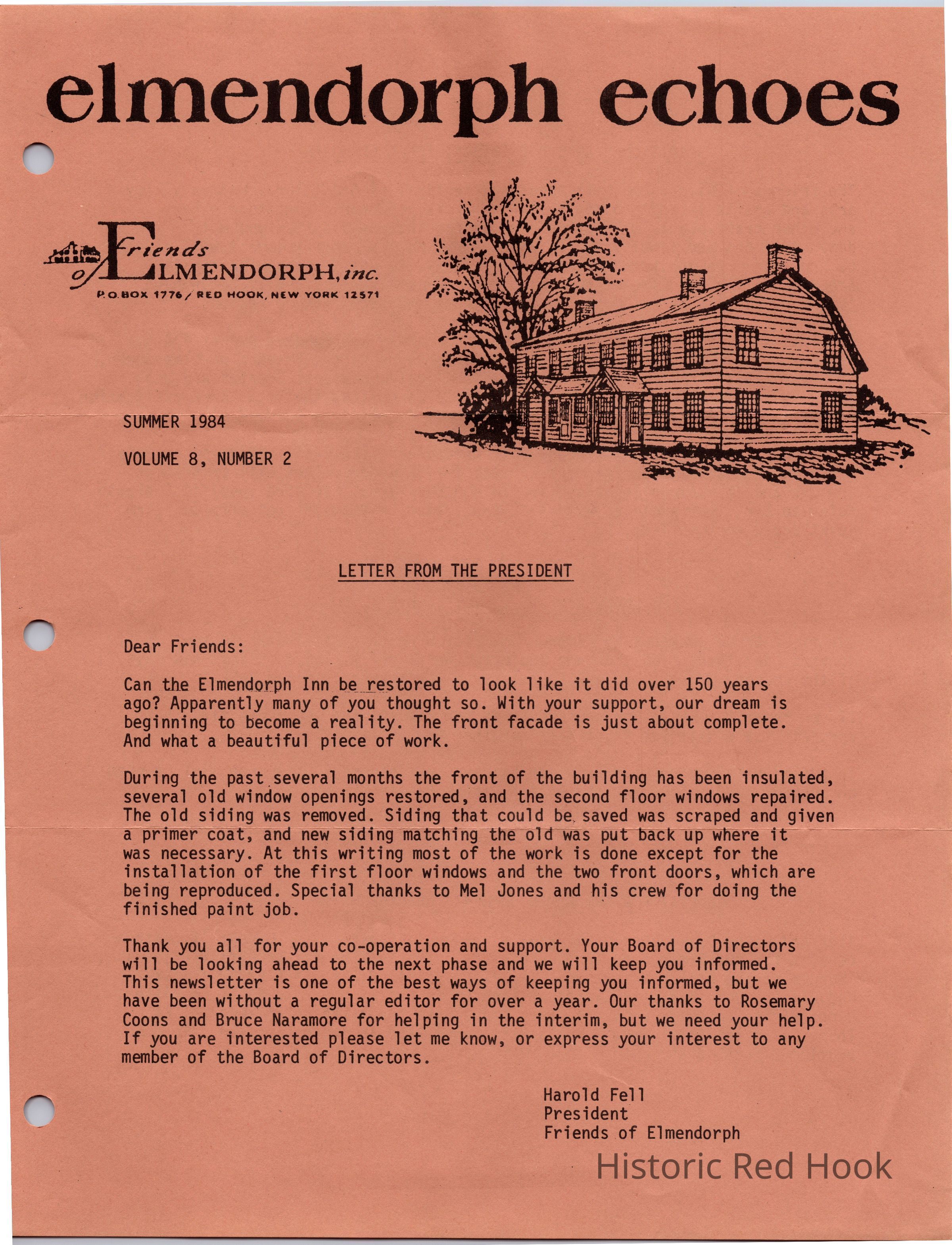 elmendorph echoes

Friends of ELMENDORPH, inc.
P.O. BOX 1776 / RED HOOK, NEW YORK 12571

SUMMER 1984

VOLUME 8, NUMBER 2

LETTER FROM THE PRESIDENT

Dear Friends:

Can the Elmendorph Inn be restored to look like it did over 150 years ago? Apparently many of you thought so. With your support, our dream is beginning to become a reality. The front facade is just about complete. And what a beautiful piece of work.

During the past several months the front of the building has been insulated, several old window openings restored, and the second floor windows repaired. The old siding was removed. Siding that could be saved was scraped and given a primer coat, and new siding matching the old was put back up where it was necessary. At this writing most of the work is done except for the installation of the first floor windows and the two front doors, which are being reproduced. Special thanks to Mel Jones and his crew for doing the finished paint job.

Thank you all for your co-operation and support. Your Board of Directors will be looking ahead to the next phase and we will keep you informed. This newsletter is one of the best ways of keeping you informed, but we have been without a regular editor for over a year. Our thanks to Rosemary Coons and Bruce Naramore for helping in the interim, but we need your help. If you are interested please let me know, or express your interest to any member of the Board of Directors.

Harold Fell
President
Friends of Elmendorph

Historic Red Hook